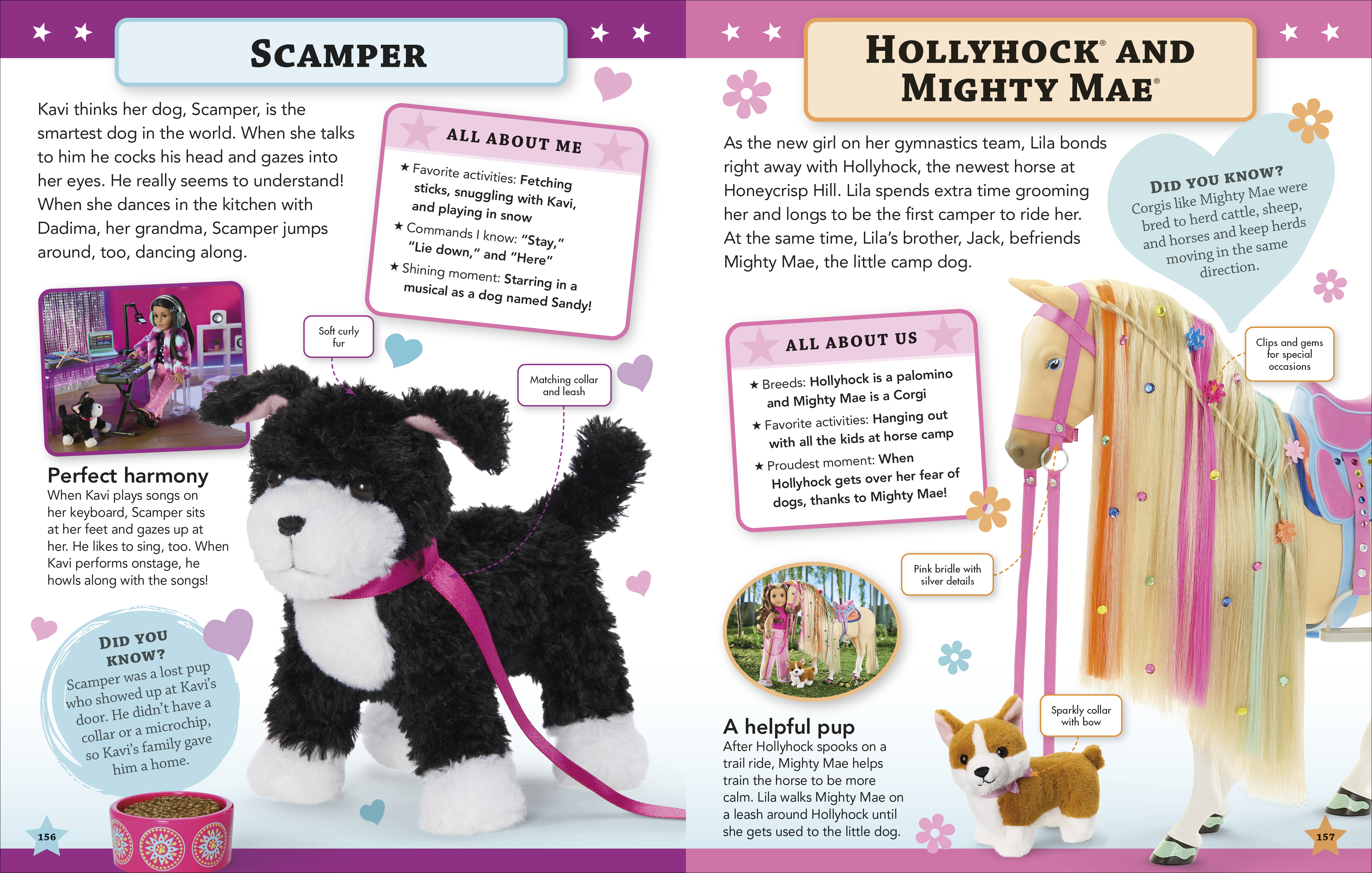 SCAMPER

Kavi thinks her dog, Scamper, is the smartest dog in the world. When she talks to him he cocks his head and gazes into her eyes. He really seems to understand! When she dances in the kitchen with Dadima, her grandma, Scamper jumps around, too, dancing along.

ALL ABOUT ME

★ Favorite activities: Fetching sticks, snuggling with Kavi, and playing in snow

★ Commands I know: "Stay," "Lie down," and "Here"

★ Shining moment: Starring in a musical as a dog named Sandy!

Soft curly fur

Matching collar and leash

Perfect harmony
When Kavi plays songs on her keyboard, Scamper sits at her feet and gazes up at her. He likes to sing, too. When Kavi performs onstage, he howls along with the songs!

DID YOU KNOW?
Scamper was a lost pup who showed up at Kavi's door. He didn't have a collar or a microchip, so Kavi's family gave him a home.

156

HOLLYHOCK® AND MIGHTY MAE®

As the new girl on her gymnastics team, Lila bonds right away with Hollyhock, the newest horse at Honeycrisp Hill. Lila spends extra time grooming her and longs to be the first camper to ride her. At the same time, Lila's brother, Jack, befriends Mighty Mae, the little camp dog.

DID YOU KNOW?
Corgis like Mighty Mae were bred to herd cattle, sheep, and horses and keep herds moving in the same direction.

ALL ABOUT US

★ Breeds: Hollyhock is a palomino and Mighty Mae is a Corgi

★ Favorite activities: Hanging out with all the kids at horse camp

★ Proudest moment: When Hollyhock gets over her fear of dogs, thanks to Mighty Mae!

Clips and gems for special occasions

Pink bridle with silver details

Sparkly collar with bow

A helpful pup
After Hollyhock spooks on a trail ride, Mighty Mae helps train the horse to be more calm. Lila walks Mighty Mae on a leash around Hollyhock until she gets used to the little dog.

157